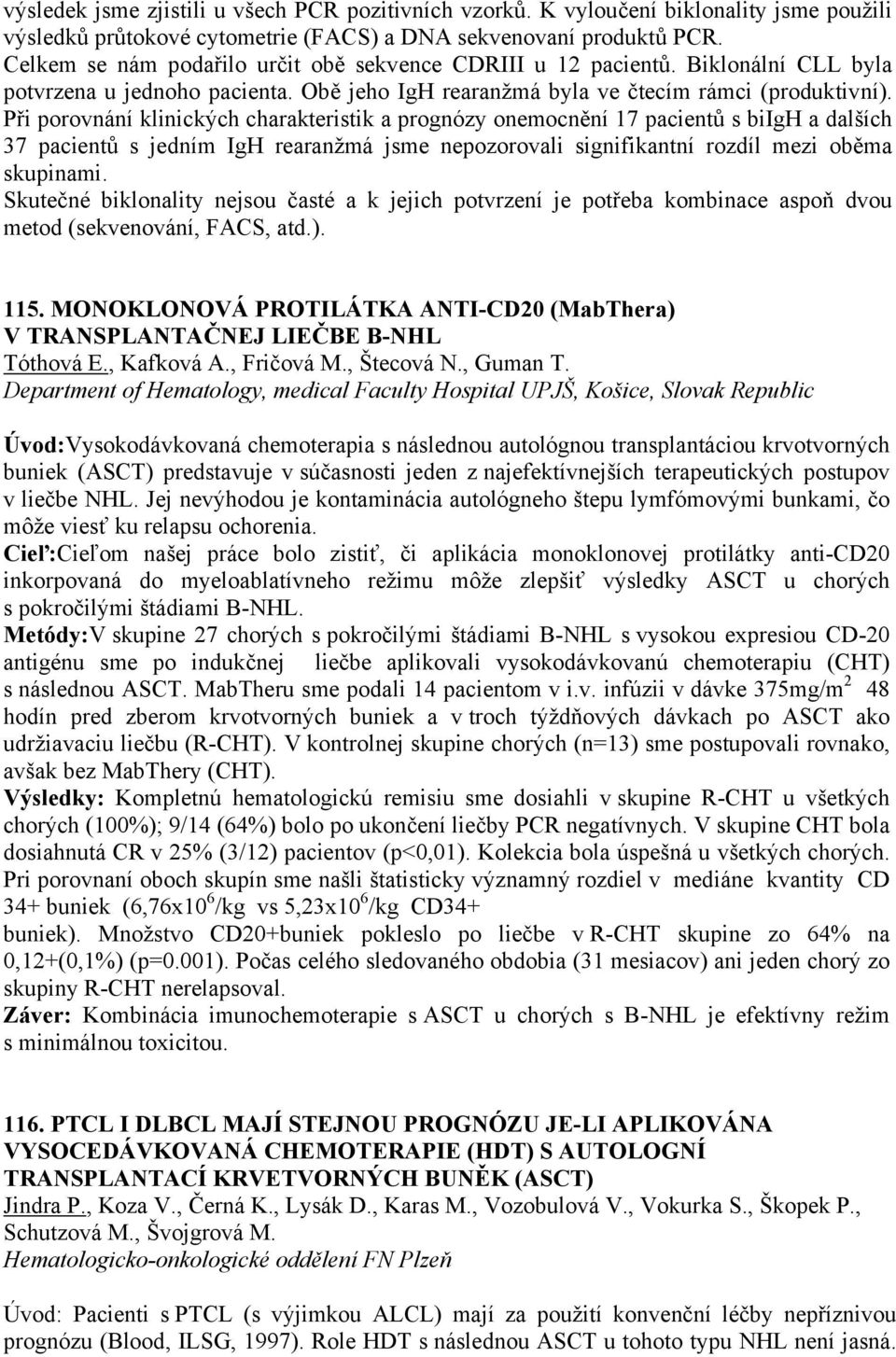 výsledek jsme zjistili u všech PCR pozitivních vzorků. K vyloučení biklonality jsme použili výsledků průtokové cytometrie (FACS) a DNA sekvenovaní produktů PCR. Celkem se nám podařilo určit obě sekvence CDRIII u 12 pacientů. Biklonální CLL byla potvrzena u jednoho pacienta. Obě jeho IgH rearanžmá byla ve čtecím rámci (produktivní). Při porovnání klinických charakteristik a prognózy onemocnění 17 pacientů s biIgH a dalších 37 pacientů s jedním IgH rearanžmá jsme nepozorovali signifikantní rozdíl mezi oběma skupinami.
Skutečné biklonality nejsou časté a k jejich potvrzení je potřeba kombinace aspoň dvou metod (sekvenování, FACS, atd.).

115. MONOKLONOVÁ PROTILÁTKA ANTI-CD20 (MabThera) V TRANSPLANTAČNEJ LIEČBE B-NHL
Tóthová E., Kafková A., Fričová M., Štecová N., Guman T.
Department of Hematology, medical Faculty Hospital UPJŠ, Košice, Slovak Republic

Úvod:Vysokodávkovaná chemoterapia s následnou autológnou transplantáciou krvotvorných buniek (ASCT) predstavuje v súčasnosti jeden z najefektívnejších terapeutických postupov v liečbe NHL. Jej nevýhodou je kontaminácia autológneho štepu lymfómovými bunkami, čo môže viesť ku relapsu ochorenia.
Cieľ:Cieľom našej práce bolo zistiť, či aplikácia monoklonovej protilátky anti-CD20 inkorpovaná do myeloablatívneho režimu môže zlepšiť výsledky ASCT u chorých s pokročilými štádiami B-NHL.
Metódy:V skupine 27 chorých s pokročilými štádiami B-NHL s vysokou expresiou CD-20 antigénu sme po indukčnej liečbe aplikovali vysokodávkovanú chemoterapiu (CHT) s následnou ASCT. MabTheru sme podali 14 pacientom v i.v. infúzii v dávke 375mg/m$^2$ 48 hodín pred zberom krvotvorných buniek a v troch týždňových dávkach po ASCT ako udržiavaciu liečbu (R-CHT). V kontrolnej skupine chorých (n=13) sme postupovali rovnako, avšak bez MabThery (CHT).
Výsledky: Kompletnú hematologickú remisiu sme dosiahli v skupine R-CHT u všetkých chorých (100%); 9/14 (64%) bolo po ukončení liečby PCR negatívnych. V skupine CHT bola dosiahnutá CR v 25% (3/12) pacientov (p<0,01). Kolekcia bola úspešná u všetkých chorých. Pri porovnaní oboch skupín sme našli štatisticky významný rozdiel v mediáne kvantity CD 34+ buniek (6,76x10$^6$/kg vs 5,23x10$^6$/kg CD34+ buniek). Množstvo CD20+buniek pokleslo po liečbe v R-CHT skupine zo 64% na 0,12+(0,1%) (p=0.001). Počas celého sledovaného obdobia (31 mesiacov) ani jeden chorý zo skupiny R-CHT nerelapsoval.
Záver: Kombinácia imunochemoterapie s ASCT u chorých s B-NHL je efektívny režim s minimálnou toxicitou.

116. PTCL I DLBCL MAJÍ STEJNOU PROGNÓZU JE-LI APLIKOVÁNA VYSOCEDÁVKOVANÁ CHEMOTERAPIE (HDT) S AUTOLOGNÍ TRANSPLANTACÍ KRVETVORNÝCH BUNĚK (ASCT)
Jindra P., Koza V., Černá K., Lysák D., Karas M., Vozobulová V., Vokurka S., Škopek P., Schutzová M., Švojgrová M.
Hematologicko-onkologické oddělení FN Plzeň

Úvod: Pacienti s PTCL (s výjimkou ALCL) mají za použití konvenční léčby nepříznivou prognózu (Blood, ILSG, 1997). Role HDT s následnou ASCT u tohoto typu NHL není jasná.